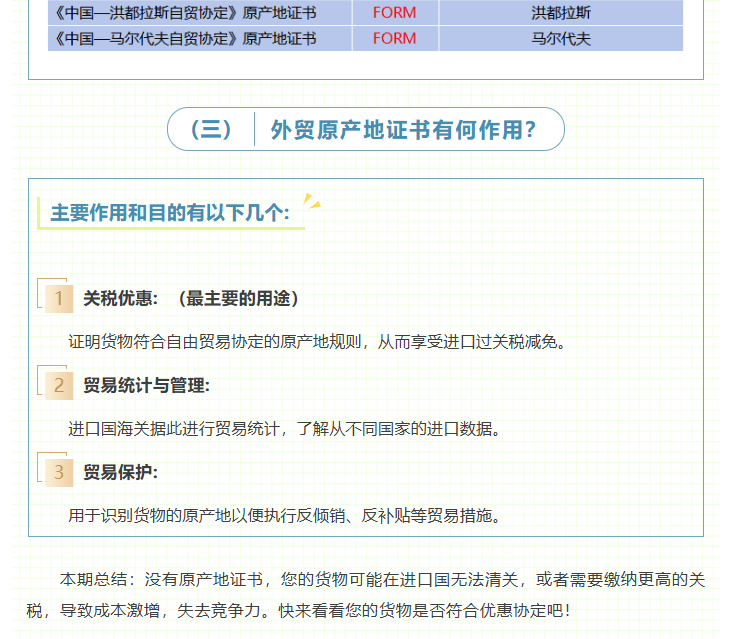 | 《中国—洪都拉斯自贸协定》原产地证书 | FORM | 洪都拉斯 |
|---|---|---|
| 《中国—马尔代夫自贸协定》原产地证书 | FORM | 马尔代夫 |

（三） 外贸原产地证书有何作用？

主要作用和目的有以下几个：

1 关税优惠：（最主要的用途）

证明货物符合自由贸易协定的原产地规则，从而享受进口过关税减免。

2 贸易统计与管理：

进口国海关据此进行贸易统计，了解从不同国家的进口数据。

3 贸易保护：

用于识别货物的原产地以便执行反倾销、反补贴等贸易措施。

本期总结：没有原产地证书，您的货物可能在进口国无法清关，或者需要缴纳更高的关税，导致成本激增，失去竞争力。快来看看您的货物是否符合优惠协定吧！